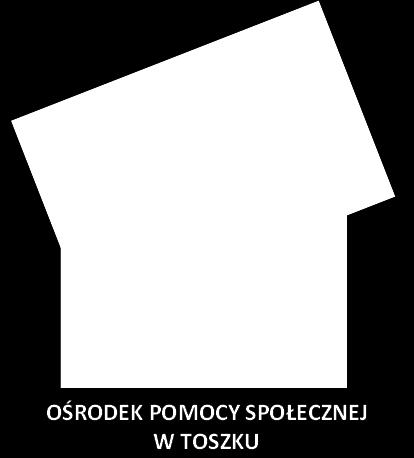 OŚRODEK POMOCY SPOŁECZNEJ
W TOSZKU